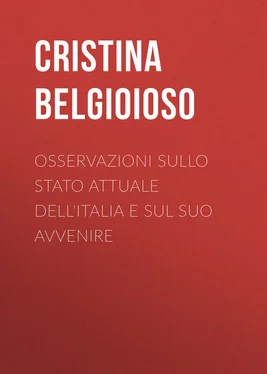 CRISTINA BELGIOIOSO

OSSERVAZIONI SULLO STATO ATTUALE DELL'ITALIA E SUL SUO AVVENIRE